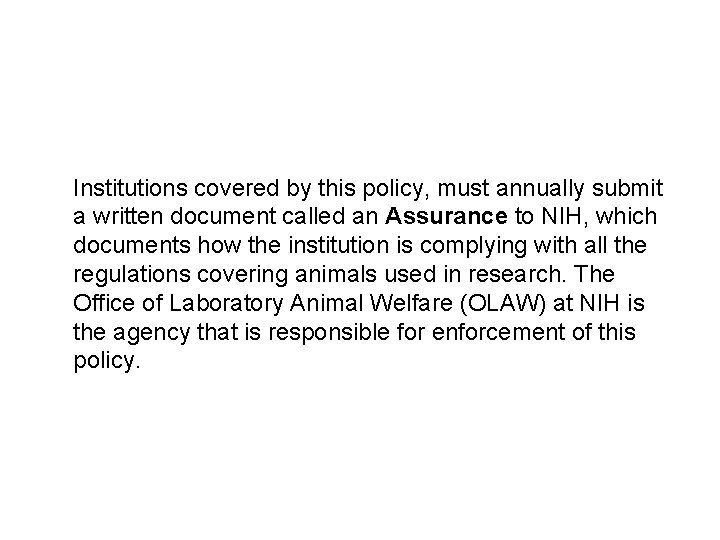 Institutions covered by this policy, must annually submit a written document called an Assurance to NIH, which documents how the institution is complying with all the regulations covering animals used in research. The Office of Laboratory Animal Welfare (OLAW) at NIH is the agency that is responsible for enforcement of this policy.